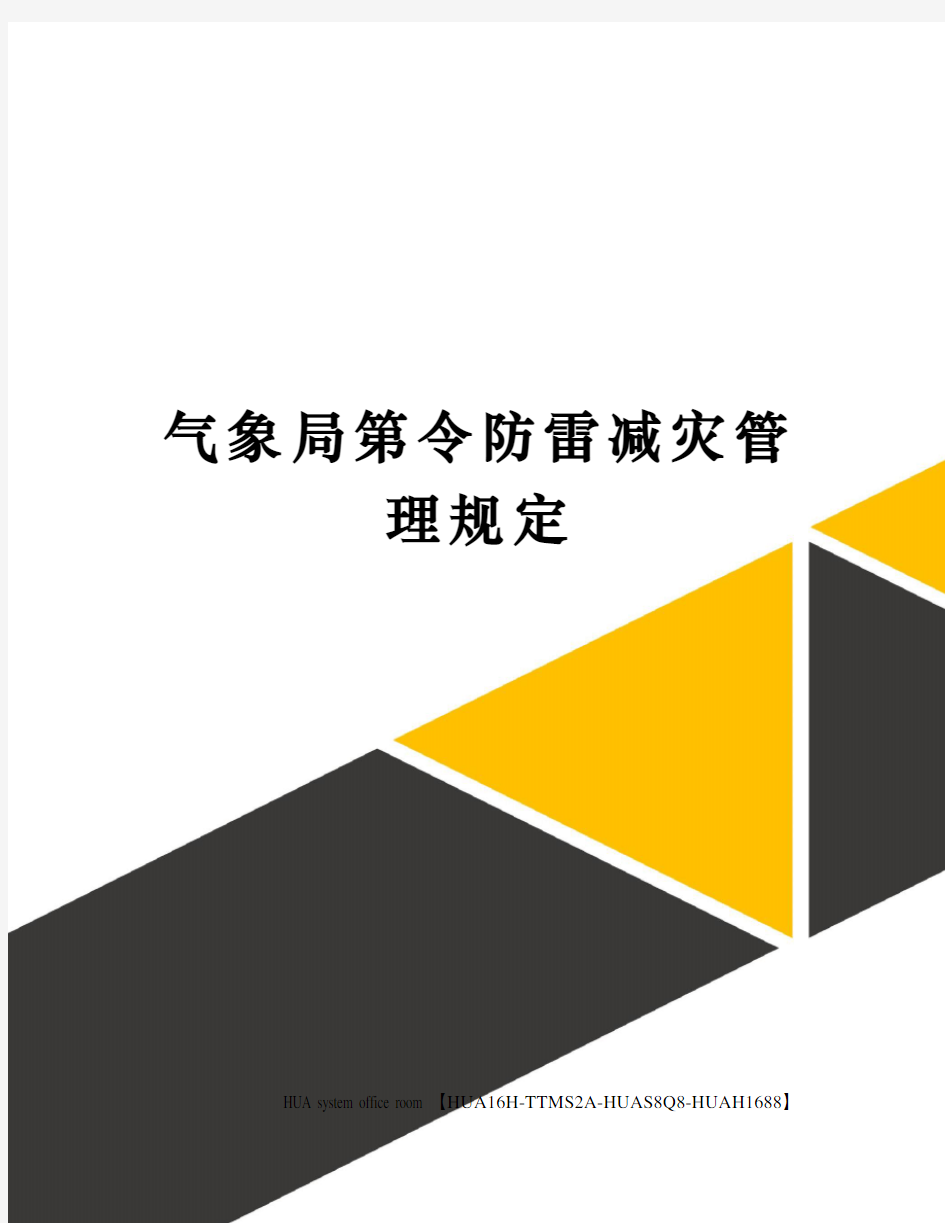 气象局第令防雷减灾管理规定

HUA system office room 【HUA16H-TTMS2A-HUAS8Q8-HUAH1688】